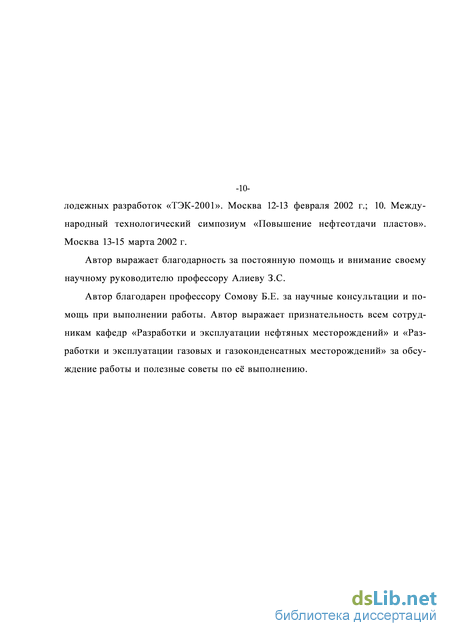 -10-

лодежных разработок «ТЭК-2001». Москва 12-13 февраля 2002 г.; 10. Международный технологический симпозиум «Повышение нефтеотдачи пластов». Москва 13-15 марта 2002 г.

Автор выражает благодарность за постоянную помощь и внимание своему научному руководителю профессору Алиеву З.С.

Автор благодарен профессору Сомову Б.Е. за научные консультации и помощь при выполнении работы. Автор выражает признательность всем сотрудникам кафедр «Разработки и эксплуатации нефтяных месторождений» и «Разработки и эксплуатации газовых и газоконденсатных месторождений» за обсуждение работы и полезные советы по её выполнению.

dsLib.net
библиотека диссертаций